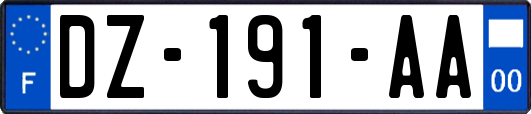 F

DZ-191-AA

00